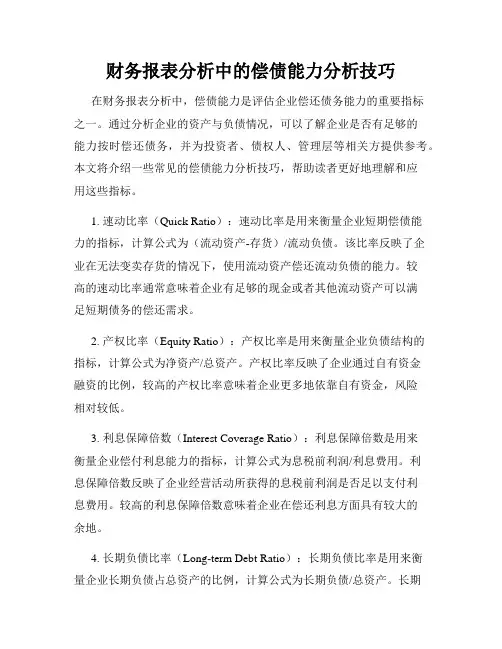 财务报表分析中的偿债能力分析技巧

在财务报表分析中，偿债能力是评估企业偿还债务能力的重要指标之一。通过分析企业的资产与负债情况，可以了解企业是否有足够的能力按时偿还债务，并为投资者、债权人、管理层等相关方提供参考。本文将介绍一些常见的偿债能力分析技巧，帮助读者更好地理解和应用这些指标。

1. 速动比率（Quick Ratio）：速动比率是用来衡量企业短期偿债能力的指标，计算公式为（流动资产-存货）/流动负债。该比率反映了企业在无法变卖存货的情况下，使用流动资产偿还流动负债的能力。较高的速动比率通常意味着企业有足够的现金或者其他流动资产可以满足短期债务的偿还需求。

2. 产权比率（Equity Ratio）：产权比率是用来衡量企业负债结构的指标，计算公式为净资产/总资产。产权比率反映了企业通过自有资金融资的比例，较高的产权比率意味着企业更多地依靠自有资金，风险相对较低。

3. 利息保障倍数（Interest Coverage Ratio）：利息保障倍数是用来衡量企业偿付利息能力的指标，计算公式为息税前利润/利息费用。利息保障倍数反映了企业经营活动所获得的息税前利润是否足以支付利息费用。较高的利息保障倍数意味着企业在偿还利息方面具有较大的余地。

4. 长期负债比率（Long-term Debt Ratio）：长期负债比率是用来衡量企业长期负债占总资产的比例，计算公式为长期负债/总资产。长期